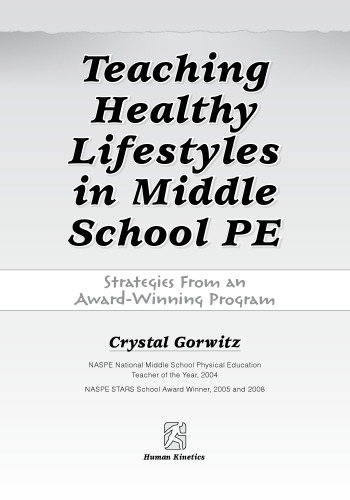 Teaching Healthy Lifestyles in Middle School PE

Strategies From an Award-Winning Program

Crystal Gorwitz

NASPE National Middle School Physical Education Teacher of the Year, 2004

NASPE STARS School Award Winner, 2005 and 2008

Human Kinetics